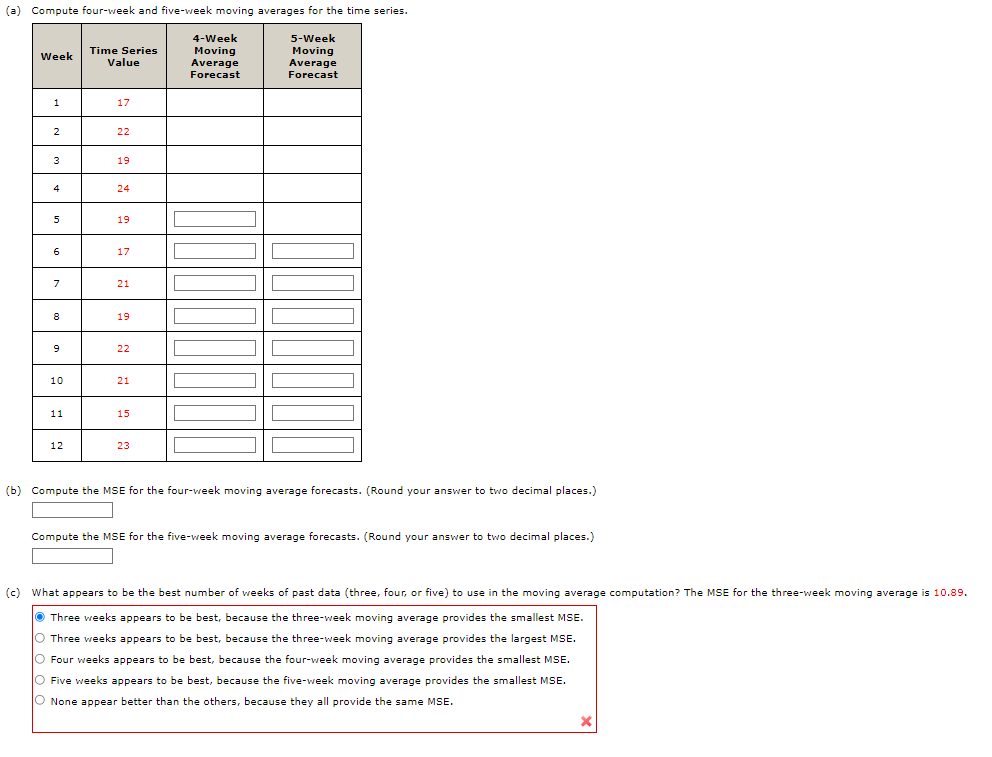 (a) Compute four-week and five-week moving averages for the time series.

| Week | Time Series Value | 4-Week Moving Average Forecast | 5-Week Moving Average Forecast |
|---|---|---|---|
| 1 | 17 | | |
| 2 | 22 | | |
| 3 | 19 | | |
| 4 | 24 | | |
| 5 | 19 | | |
| 6 | 17 | | |
| 7 | 21 | | |
| 8 | 19 | | |
| 9 | 22 | | |
| 10 | 21 | | |
| 11 | 15 | | |
| 12 | 23 | | |

(b) Compute the MSE for the four-week moving average forecasts. (Round your answer to two decimal places.)

Compute the MSE for the five-week moving average forecasts. (Round your answer to two decimal places.)

(c) What appears to be the best number of weeks of past data (three, four, or five) to use in the moving average computation? The MSE for the three-week moving average is 10.89.

Three weeks appears to be best, because the three-week moving average provides the smallest MSE.
Three weeks appears to be best, because the three-week moving average provides the largest MSE.
Four weeks appears to be best, because the four-week moving average provides the smallest MSE.
Five weeks appears to be best, because the five-week moving average provides the smallest MSE.
None appear better than the others, because they all provide the same MSE.